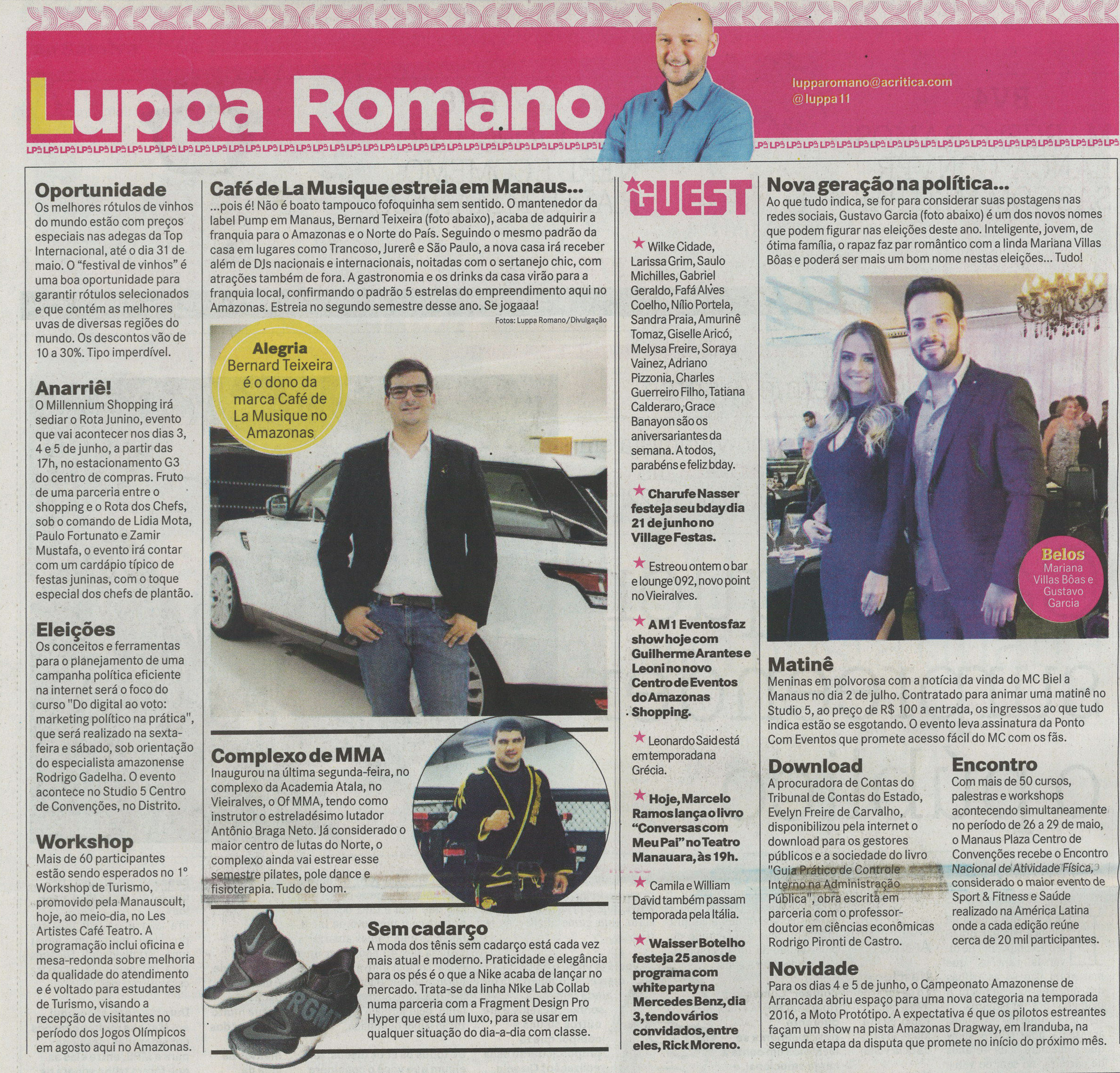 Luppa Romano

lupparomano@acritica.com
@luppa11

Oportunidade
Os melhores rótulos de vinhos do mundo estão com preços especiais nas adegas da Top Internacional, até o dia 31 de maio. O "festival de vinhos" é uma boa oportunidade para garantir rótulos selecionados e que contém as melhores uvas de diversas regiões do mundo. Os descontos vão de 10 a 30%. Tipo imperdível.

Anarriê!
O Millennium Shopping irá sediar o Rota Junino, evento que vai acontecer nos dias 3, 4 e 5 de junho, a partir das 17h, no estacionamento G3 do centro de compras. Fruto de uma parceria entre o shopping e o Rota dos Chefs, sob o comando de Lidia Mota, Paulo Fortunato e Zamir Mustafa, o evento irá contar com um cardápio típico de festas juninas, com o toque especial dos chefs de plantão.

Eleições
Os conceitos e ferramentas para o planejamento de uma campanha política eficiente na internet será o foco do curso "Do digital ao voto: marketing político na prática", que será realizado na sexta-feira e sábado, sob orientação do especialista amazonense Rodrigo Gadelha. O evento acontece no Studio 5 Centro de Convenções, no Distrito.

Workshop
Mais de 60 participantes estão sendo esperados no 1º Workshop de Turismo, promovido pela Manauscult, hoje, ao meio-dia, no Les Artistes Café Teatro. A programação inclui oficina e mesa-redonda sobre melhoria da qualidade do atendimento e é voltado para estudantes de Turismo, visando a recepção de visitantes no período dos Jogos Olímpicos em agosto aqui no Amazonas.

Café de La Musique estreia em Manaus...
...pois é! Não é boato tampouco fofoquinha sem sentido. O mantenedor da label Pump em Manaus, Bernard Teixeira (foto abaixo), acaba de adquirir a franquia para o Amazonas e o Norte do País. Seguindo o mesmo padrão da casa em lugares como Trancoso, Jurerê e São Paulo, a nova casa irá receber além de DJs nacionais e internacionais, noitadas com o sertanejo chic, com atrações também de fora. A gastronomia e os drinks da casa virão para a franquia local, confirmando o padrão 5 estrelas do empreendimento aqui no Amazonas. Estreia no segundo semestre desse ano. Se jogaaa!

Fotos: Luppa Romano/Divulgação

Alegria
Bernard Teixeira é o dono da marca Café de La Musique no Amazonas

Complexo de MMA
Inaugurou na última segunda-feira, no complexo da Academia Atala, no Vieiralves, o Of MMA, tendo como instrutor o estreladésimo lutador Antônio Braga Neto. Já considerado o maior centro de lutas do Norte, o complexo ainda vai estrear esse semestre pilates, pole dance e fisioterapia. Tudo de bom.

Sem cadarço
A moda dos tênis sem cadarço está cada vez mais atual e moderno. Praticidade e elegância para os pés é o que a Nike acaba de lançar no mercado. Trata-se da linha Nike Lab Collab numa parceria com a Fragment Design Pro Hyper que está um luxo, para se usar em qualquer situação do dia-a-dia com classe.

GUEST

Wilke Cidade, Larissa Grim, Saulo Michilles, Gabriel Geraldo, Fafá Alves Coelho, Nílio Portela, Sandra Praia, Amurinê Tomaz, Giselle Aricó, Melysa Freire, Soraya Vainez, Adriano Pizzonia, Charles Guerreiro Filho, Tatiana Calderaro, Grace Banayon são os aniversariantes da semana. A todos, parabéns e feliz bday.

Charufe Nasser festeja seu bday dia 21 de junho no Village Festas.

Estreou ontem o bar e lounge 092, novo point no Vieiralves.

AM1 Eventos faz show hoje com Guilherme Arantes e Leoni no novo Centro de Eventos do Amazonas Shopping.

Leonardo Said está em temporada na Grécia.

Hoje, Marcelo Ramos lança o livro "Conversas com Meu Pai" no Teatro Manauara, às 19h.

Camila e William David também passam temporada pela Itália.

Waisser Botelho festeja 25 anos de programa com white party na Mercedes Benz, dia 3, tendo vários convidados, entre eles, Rick Moreno.

Nova geração na política...
Ao que tudo indica, se for para considerar suas postagens nas redes sociais, Gustavo Garcia (foto abaixo) é um dos novos nomes que podem figurar nas eleições deste ano. Inteligente, jovem, de ótima família, o rapaz faz par romântico com a linda Mariana Villas Bôas e poderá ser mais um bom nome nestas eleições... Tudo!

Belos
Mariana Villas Bôas e Gustavo Garcia

Matinê
Meninas em polvorosa com a notícia da vinda do MC Biel a Manaus no dia 2 de julho. Contratado para animar uma matinê no Studio 5, ao preço de R$ 100 a entrada, os ingressos ao que tudo indica estão se esgotando. O evento leva assinatura da Ponto Com Eventos que promete acesso fácil do MC com os fãs.

Download
A procuradora de Contas do Tribunal de Contas do Estado, Evelyn Freire de Carvalho, disponibilizou pela internet o download para os gestores públicos e a sociedade do livro "Guia Prático de Controle Interno na Administração Pública", obra escrita em parceria com o professor-doutor em ciências econômicas Rodrigo Pironti de Castro.

Encontro
Com mais de 50 cursos, palestras e workshops acontecendo simultaneamente no período de 26 a 29 de maio, o Manaus Plaza Centro de Convenções recebe o Encontro Nacional de Atividade Física, considerado o maior evento de Sport & Fitness e Saúde realizado na América Latina onde a cada edição reúne cerca de 20 mil participantes.

Novidade
Para os dias 4 e 5 de junho, o Campeonato Amazonense de Arrancada abriu espaço para uma nova categoria na temporada 2016, a Moto Protótipo. A expectativa é que os pilotos estreantes façam um show na pista Amazonas Dragway, em Iranduba, na segunda etapa da disputa que promete no início do próximo mês.